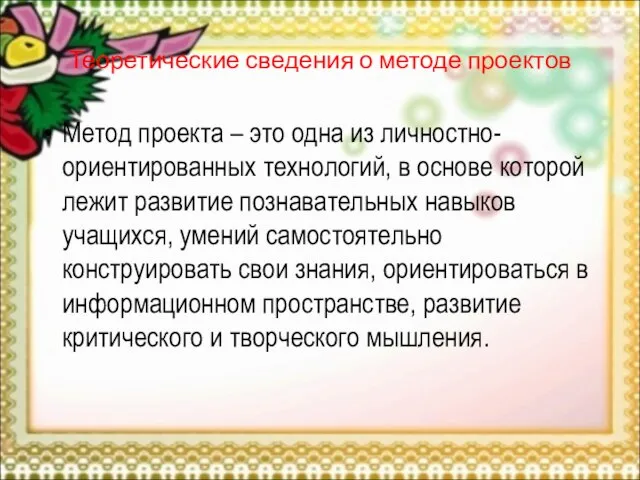 Теоретические сведения о методе проектов

Метод проекта – это одна из личностно-ориентированных технологий, в основе которой лежит развитие познавательных навыков учащихся, умений самостоятельно конструировать свои знания, ориентироваться в информационном пространстве, развитие критического и творческого мышления.